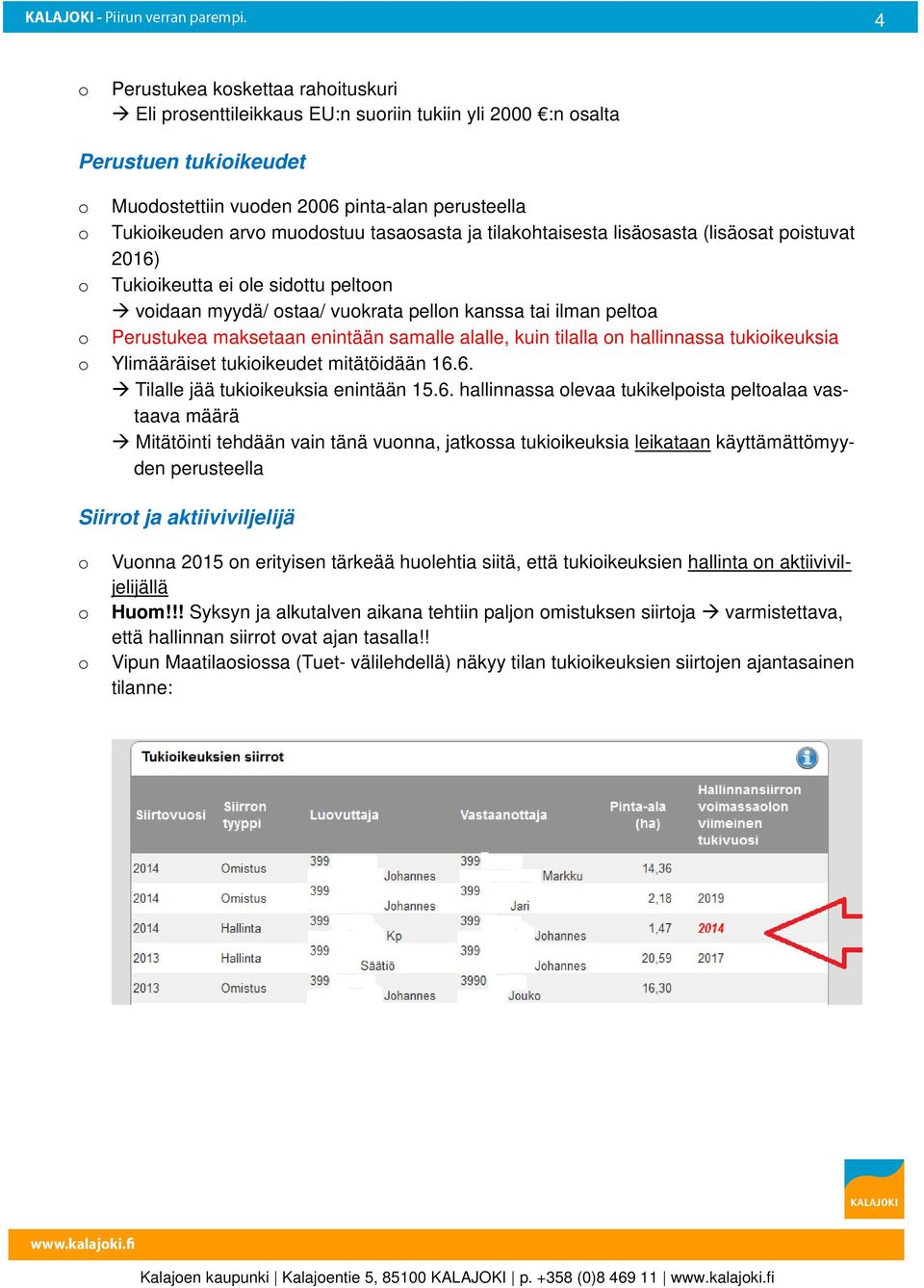 KALAJOKI - Piirun verran parempi. 4

o Perustukea koskettaa rahoituskuri
→ Eli prosenttileikkaus EU:n suoriin tukiin yli 2000 €:n osalta

Perustuen tukioikeudet

o Muodostettiin vuoden 2006 pinta-alan perusteella
o Tukioikeuden arvo muodostuu tasaosasta ja tilakohtaisesta lisäosasta (lisäosat poistuvat 2016)
o Tukioikeutta ei ole sidottu peltoon
→ voidaan myydä/ ostaa/ vuokrata pellon kanssa tai ilman peltoa
o Perustukea maksetaan enintään samalle alalle, kuin tilalla on hallinnassa tukioikeuksia
o Ylimääräiset tukioikeudet mitätöidään 16.6.
→ Tilalle jää tukioikeuksia enintään 15.6. hallinnassa olevaa tukikelpoista peltoalaa vastaava määrä
→ Mitätöinti tehdään vain tänä vuonna, jatkossa tukioikeuksia leikataan käyttämättömyyden perusteella

Siirrot ja aktiiviviljelijä

o Vuonna 2015 on erityisen tärkeää huolehtia siitä, että tukioikeuksien hallinta on aktiiviviljelijällä
o Huom!!! Syksyn ja alkutalven aikana tehtiin paljon omistuksen siirtoja → varmistettava, että hallinnan siirrot ovat ajan tasalla!!
o Vipun Maatilaosiossa (Tuet- välilehdellä) näkyy tilan tukioikeuksien siirtojen ajantasainen tilanne:

Tukioikeuksien siirrot

| Siirtovuosi | Siirron tyyppi | Luovuttaja | Vastaanottaja | Pinta-ala (ha) | Hallinnansiirron voimassaolon viimeinen tukivuosi |
|---|---|---|---|---|---|
| 2014 | Omistus | 399 Johannes | 399 Markku | 14,36 | |
| 2014 | Omistus | 399 Johannes | 399 Jari | 2,18 | 2019 |
| 2014 | Hallinta | 399 Kp | 399 Johannes | 1,47 | 2014 |
| 2013 | Hallinta | 399 Säätiö | 399 Johannes | 20,59 | 2017 |
| 2013 | Omistus | 399 Johannes | 3990 Jouko | 16,30 | |

KALAJOKI

www.kalajoki.fi

Kalajoen kaupunki | Kalajoentie 5, 85100 KALAJOKI | p. +358 (0)8 469 11 | www.kalajoki.fi